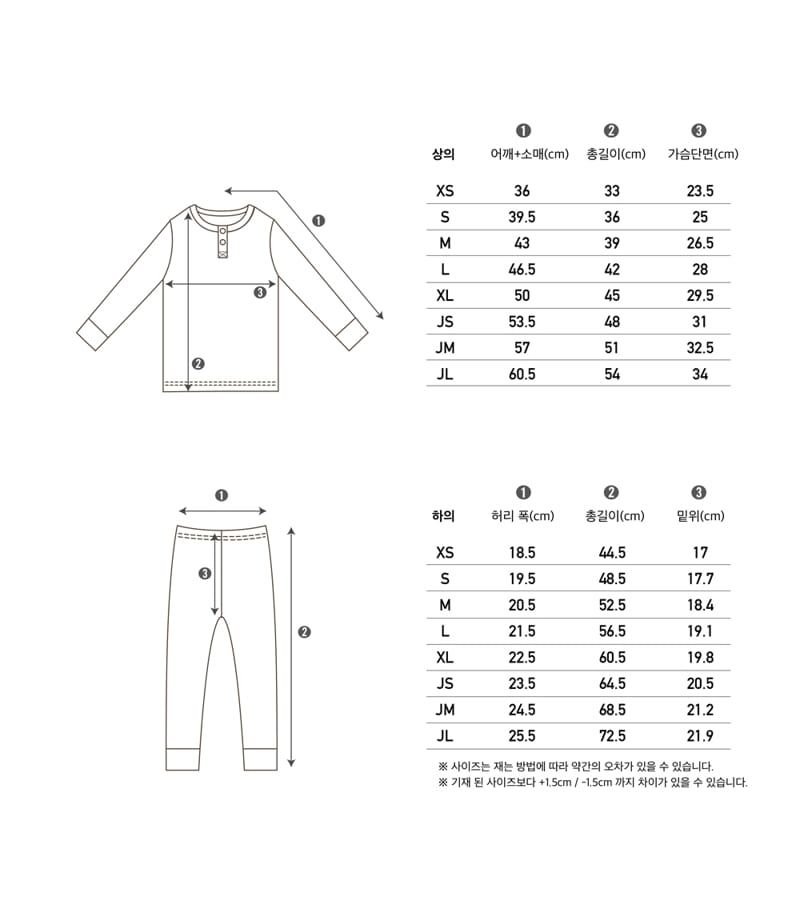 ❶

❸

❷

| 상의 | ❶ 어깨+소매(cm) | ❷ 총길이(cm) | ❸ 가슴단면(cm) |
|---|---|---|---|
| XS | 36 | 33 | 23.5 |
| S | 39.5 | 36 | 25 |
| M | 43 | 39 | 26.5 |
| L | 46.5 | 42 | 28 |
| XL | 50 | 45 | 29.5 |
| JS | 53.5 | 48 | 31 |
| JM | 57 | 51 | 32.5 |
| JL | 60.5 | 54 | 34 |

❶

❸

❷

| 하의 | ❶ 허리 폭(cm) | ❷ 총길이(cm) | ❸ 밑위(cm) |
|---|---|---|---|
| XS | 18.5 | 44.5 | 17 |
| S | 19.5 | 48.5 | 17.7 |
| M | 20.5 | 52.5 | 18.4 |
| L | 21.5 | 56.5 | 19.1 |
| XL | 22.5 | 60.5 | 19.8 |
| JS | 23.5 | 64.5 | 20.5 |
| JM | 24.5 | 68.5 | 21.2 |
| JL | 25.5 | 72.5 | 21.9 |

※ 사이즈는 재는 방법에 따라 약간의 오차가 있을 수 있습니다.
※ 기재 된 사이즈보다 +1.5cm / -1.5cm 까지 차이가 있을 수 있습니다.